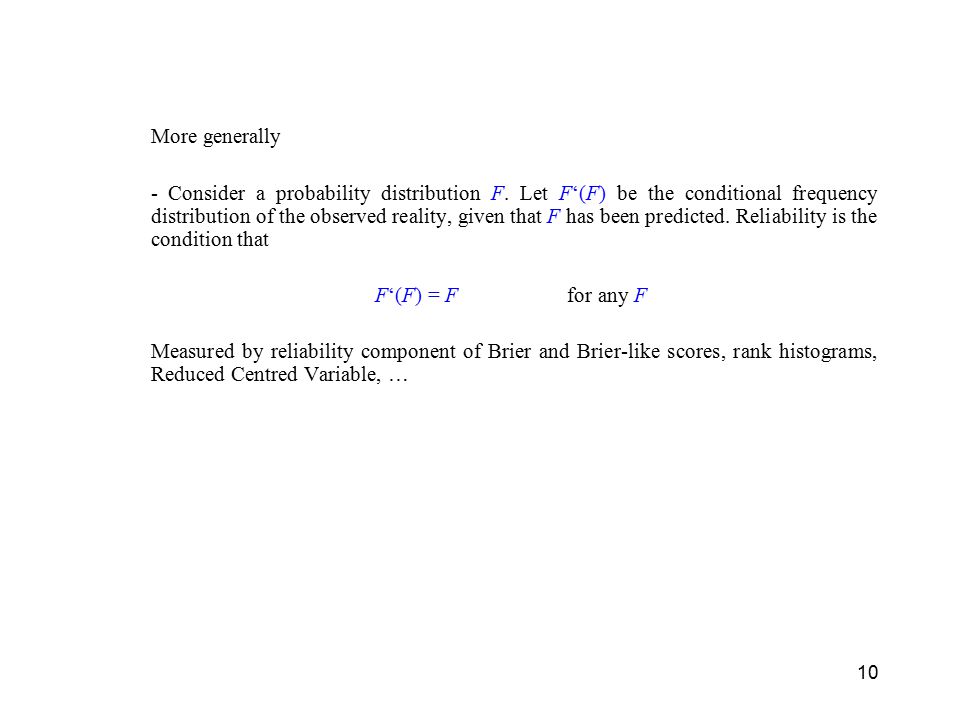 More generally

- Consider a probability distribution $F$. Let $F'(F)$ be the conditional frequency distribution of the observed reality, given that $F$ has been predicted. Reliability is the condition that

$F'(F) = F$ for any $F$

Measured by reliability component of Brier and Brier-like scores, rank histograms, Reduced Centred Variable, …

10